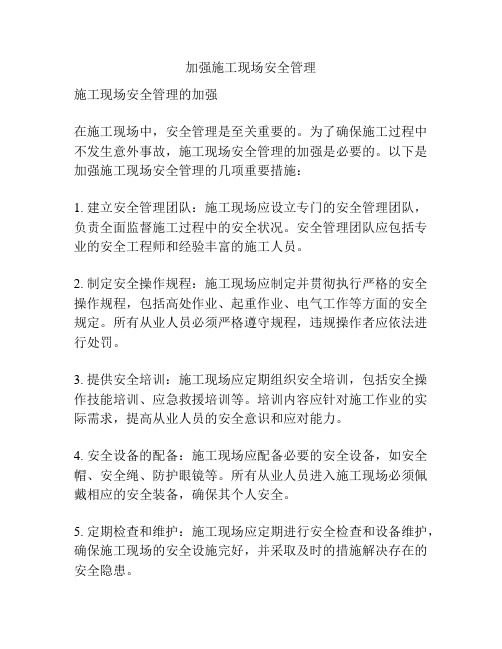 加强施工现场安全管理

施工现场安全管理的加强

在施工现场中，安全管理是至关重要的。为了确保施工过程中不发生意外事故，施工现场安全管理的加强是必要的。以下是加强施工现场安全管理的几项重要措施：

1. 建立安全管理团队：施工现场应设立专门的安全管理团队，负责全面监督施工过程中的安全状况。安全管理团队应包括专业的安全工程师和经验丰富的施工人员。

2. 制定安全操作规程：施工现场应制定并贯彻执行严格的安全操作规程，包括高处作业、起重作业、电气工作等方面的安全规定。所有从业人员必须严格遵守规程，违规操作者应依法进行处罚。

3. 提供安全培训：施工现场应定期组织安全培训，包括安全操作技能培训、应急救援培训等。培训内容应针对施工作业的实际需求，提高从业人员的安全意识和应对能力。

4. 安全设备的配备：施工现场应配备必要的安全设备，如安全帽、安全绳、防护眼镜等。所有从业人员进入施工现场必须佩戴相应的安全装备，确保其个人安全。

5. 定期检查和维护：施工现场应定期进行安全检查和设备维护，确保施工现场的安全设施完好，并采取及时的措施解决存在的安全隐患。